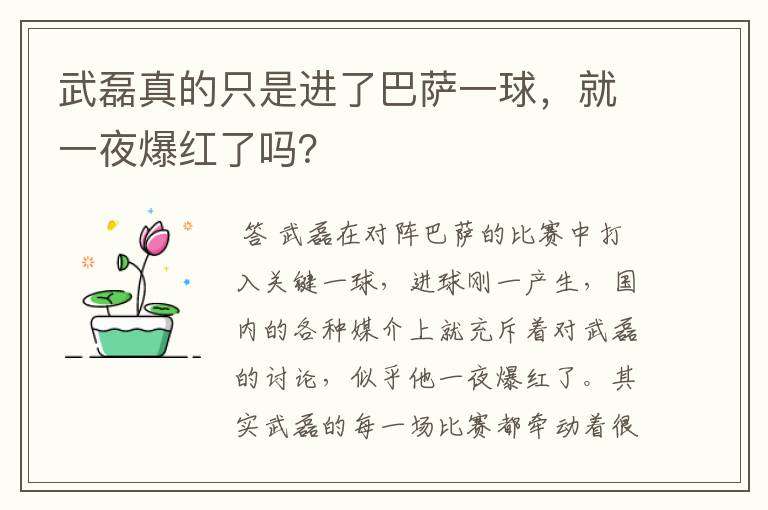 武磊真的只是进了巴萨一球，就一夜爆红了吗?

答 武磊在对阵巴萨的比赛中打入关键一球，进球刚一产生，国内的各种媒介上就充斥着对武磊的讨论，似乎他一夜爆红了。其实武磊的每一场比赛都牵动着很